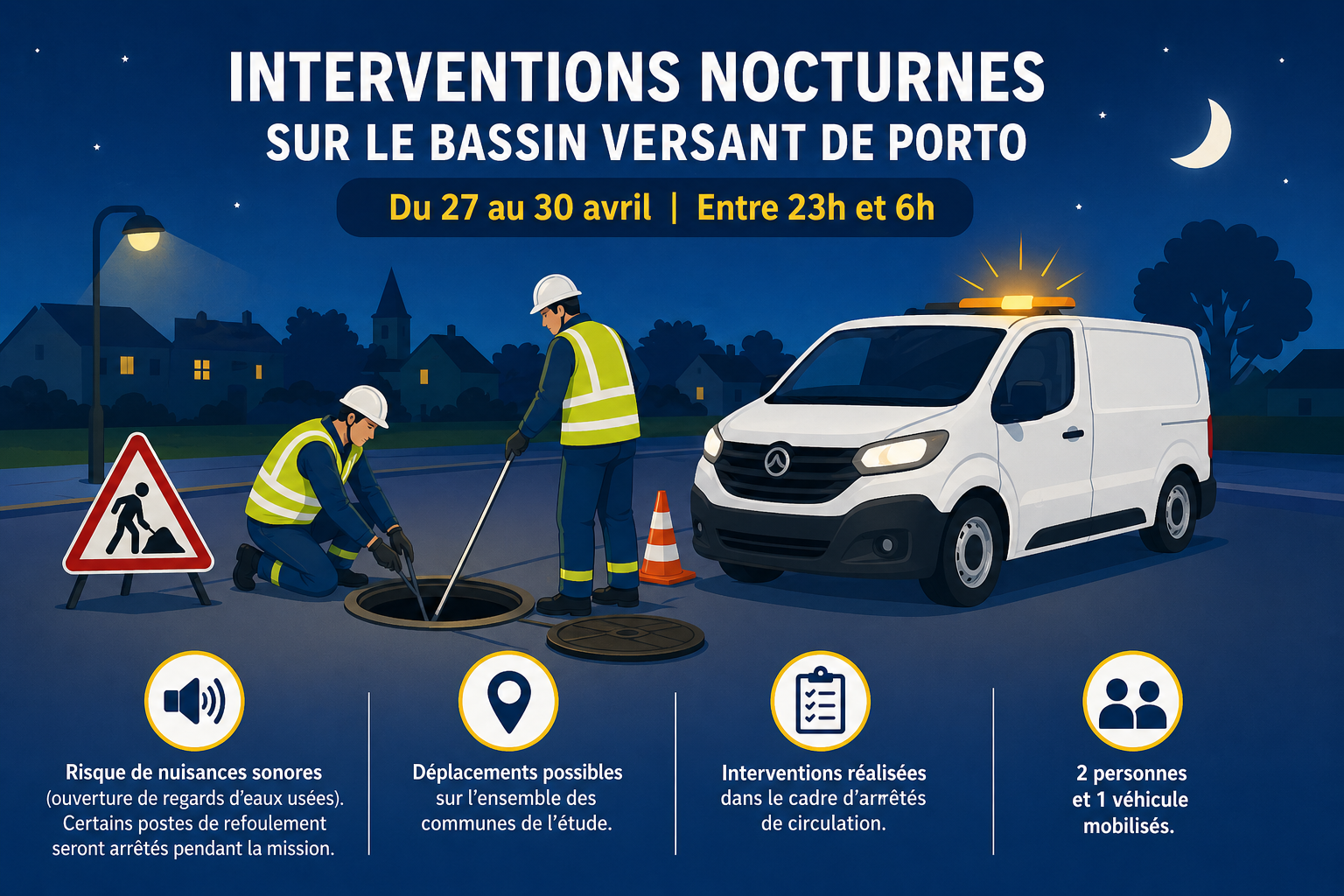 INTERVENTIONS NOCTURNES
SUR LE BASSIN VERSANT DE PORTO

Du 27 au 30 avril | Entre 23h et 6h

Risque de nuisances sonores (ouverture de regards d'eaux usées). Certains postes de refoulement seront arrêtés pendant la mission.

Déplacements possibles sur l'ensemble des communes de l'étude.

Interventions réalisées dans le cadre d'arrêtés de circulation.

2 personnes et 1 véhicule mobilisés.